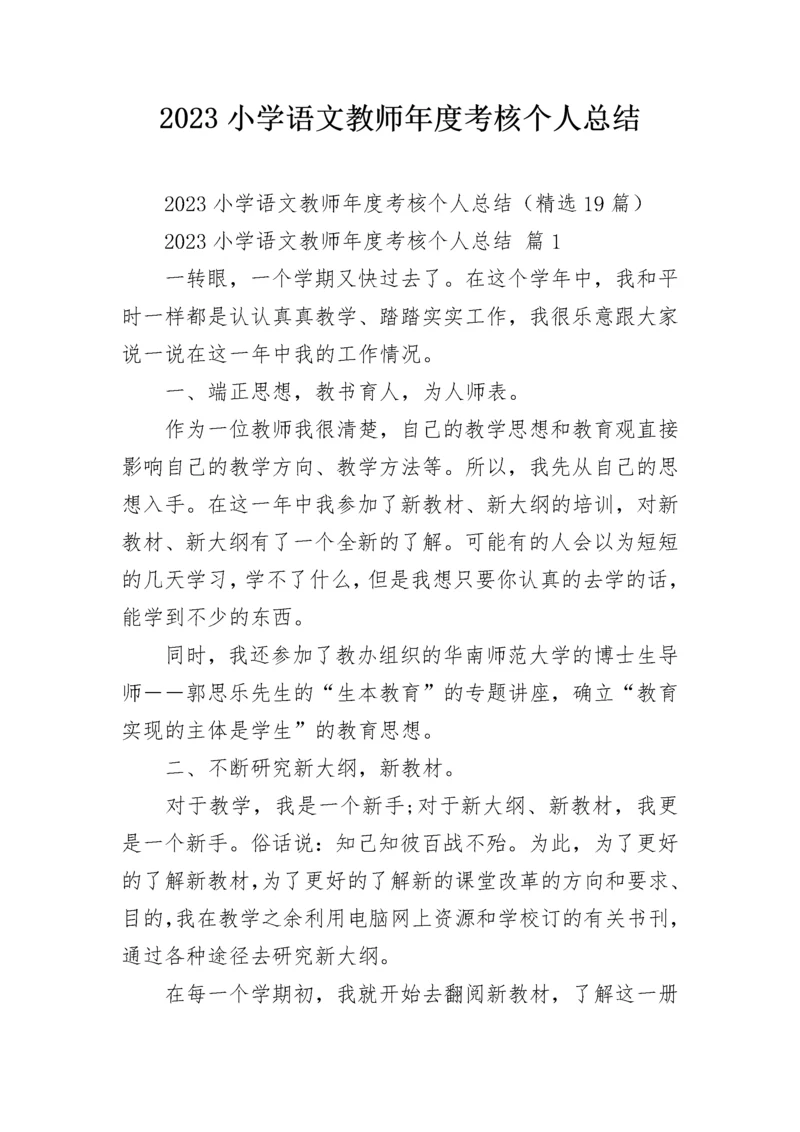 2023 小学语文教师年度考核个人总结

2023 小学语文教师年度考核个人总结（精选 19 篇）

2023 小学语文教师年度考核个人总结 篇 1

一转眼，一个学期又快过去了。在这个学年中，我和平时一样都是认认真真教学、踏踏实实工作，我很乐意跟大家说一说在这一年中我的工作情况。

一、端正思想，教书育人，为人师表。

作为一位教师我很清楚，自己的教学思想和教育观直接影响自己的教学方向、教学方法等。所以，我先从自己的思想入手。在这一年中我参加了新教材、新大纲的培训，对新教材、新大纲有了一个全新的了解。可能有的人会以为短短的几天学习，学不了什么，但是我想只要你认真的去学的话，能学到不少的东西。

同时，我还参加了教办组织的华南师范大学的博士生导师——郭思乐先生的“生本教育”的专题讲座，确立“教育实现的主体是学生”的教育思想。

二、不断研究新大纲，新教材。

对于教学，我是一个新手;对于新大纲、新教材，我更是一个新手。俗话说：知己知彼百战不殆。为此，为了更好的了解新教材，为了更好的了解新的课堂改革的方向和要求、目的，我在教学之余利用电脑网上资源和学校订的有关书刊，通过各种途径去研究新大纲。

在每一个学期初，我就开始去翻阅新教材，了解这一册